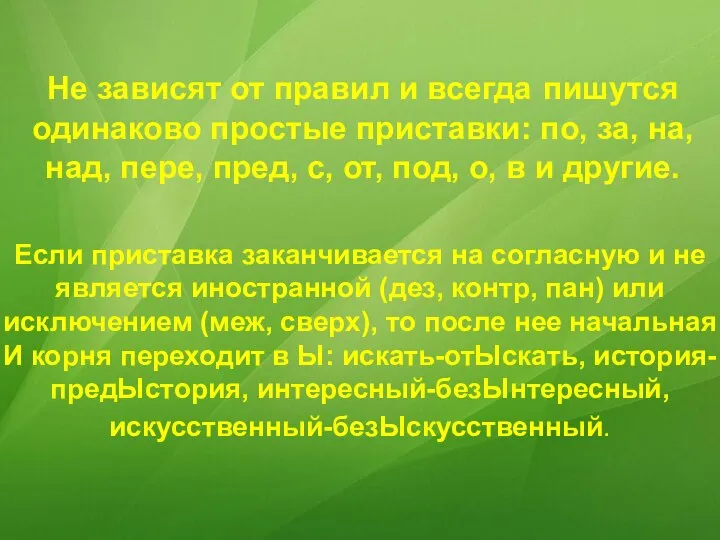 Не зависят от правил и всегда пишутся одинаково простые приставки: по, за, на, над, пере, пред, с, от, под, о, в и другие.

Если приставка заканчивается на согласную и не является иностранной (дез, контр, пан) или исключением (меж, сверх), то после нее начальная И корня переходит в Ы: искать-отЫскать, история-предЫстория, интересный-безЫнтересный, искусственный-безЫскусственный.